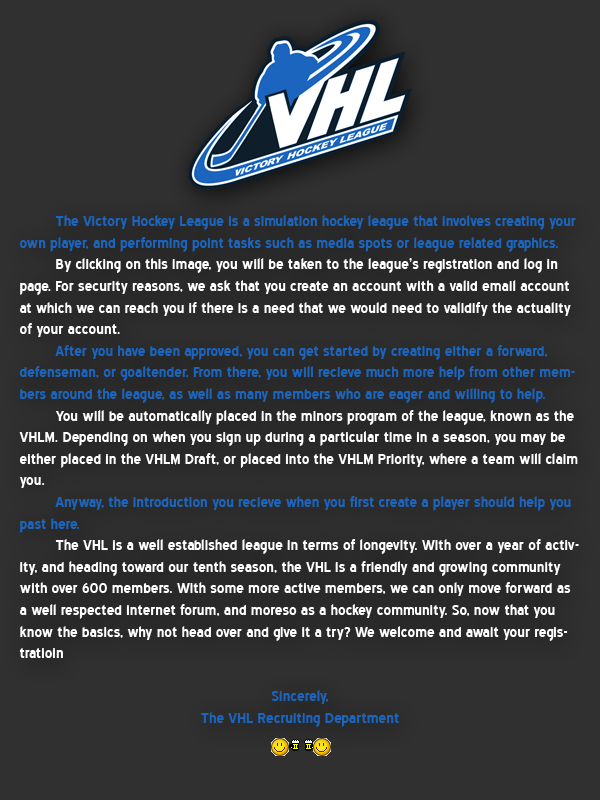 VHL
VICTORY HOCKEY LEAGUE

The Victory Hockey League is a simulation hockey league that involves creating your own player, and performing point tasks such as media spots or league related graphics.

By clicking on this image, you will be taken to the league's registration and log in page. For security reasons, we ask that you create an account with a valid email account at which we can reach you if there is a need that we would need to validify the actuality of your account.

After you have been approved, you can get started by creating either a forward, defenseman, or goaltender. From there, you will recieve much more help from other members around the league, as well as many members who are eager and willing to help.

You will be automatically placed in the minors program of the league, known as the VHLM. Depending on when you sign up during a particular time in a season, you may be either placed in the VHLM Draft, or placed into the VHLM Priority, where a team will claim you.

Anyway, the introduction you recieve when you first create a player should help you past here.

The VHL is a well established league in terms of longevity. With over a year of activity, and heading toward our tenth season, the VHL is a friendly and growing community with over 600 members. With some more active members, we can only move forward as a well respected internet forum, and moreso as a hockey community. So, now that you know the basics, why not head over and give it a try? We welcome and await your registratioin

Sincerely,
The VHL Recruiting Department